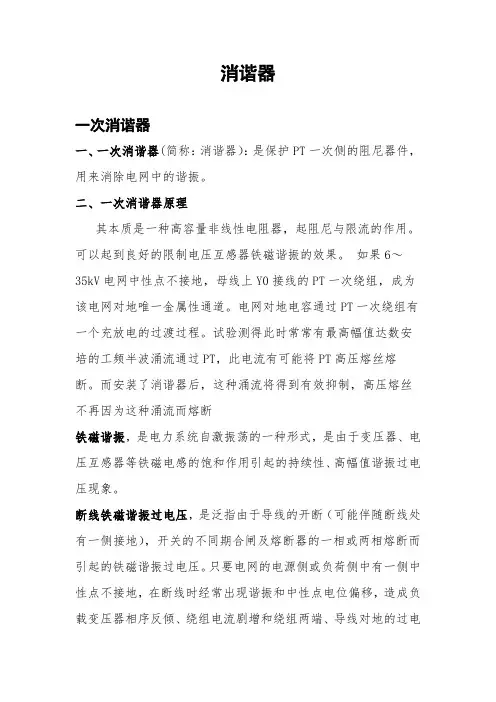 消谐器

一次消谐器

一、一次消谐器(简称：消谐器)：是保护 PT 一次侧的阻尼器件，用来消除电网中的谐振。

二、一次消谐器原理

其本质是一种高容量非线性电阻器，起阻尼与限流的作用。可以起到良好的限制电压互感器铁磁谐振的效果。 如果 6～35kV 电网中性点不接地，母线上 Y0 接线的 PT 一次绕组，成为该电网对地唯一金属性通道。电网对地电容通过 PT 一次绕组有一个充放电的过渡过程。试验测得此时常常有最高幅值达数安培的工频半波涌流通过 PT，此电流有可能将 PT 高压熔丝熔断。而安装了消谐器后，这种涌流将得到有效抑制，高压熔丝不再因为这种涌流而熔断

铁磁谐振，是电力系统自激振荡的一种形式，是由于变压器、电压互感器等铁磁电感的饱和作用引起的持续性、高幅值谐振过电压现象。

断线铁磁谐振过电压，是泛指由于导线的开断（可能伴随断线处有一侧接地），开关的不同期合闸及熔断器的一相或两相熔断而引起的铁磁谐振过电压。只要电网的电源侧或负荷侧中有一侧中性点不接地，在断线时经常出现谐振和中性点电位偏移，造成负载变压器相序反倾、绕组电流剧增和绕组两端、导线对地的过电